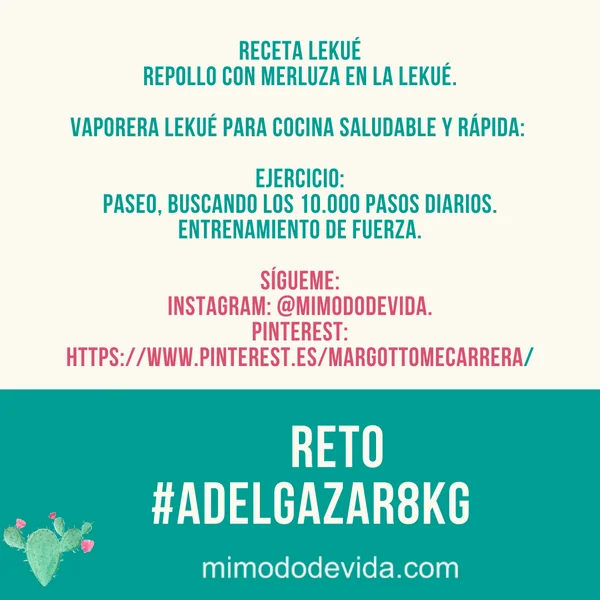 RECETA LEKUÉ
REPOLLO CON MERLUZA EN LA LEKUÉ.

VAPORERA LEKUÉ PARA COCINA SALUDABLE Y RÁPIDA:

EJERCICIO:
PASEO, BUSCANDO LOS 10.000 PASOS DIARIOS.
ENTRENAMIENTO DE FUERZA.

SÍGUEME:
INSTAGRAM: @MIMODODEVIDA.
PINTEREST:
HTTPS://WWW.PINTEREST.ES/MARGOTTOMECARRERA/

RETO
#ADELGAZAR8KG

mimododevida.com